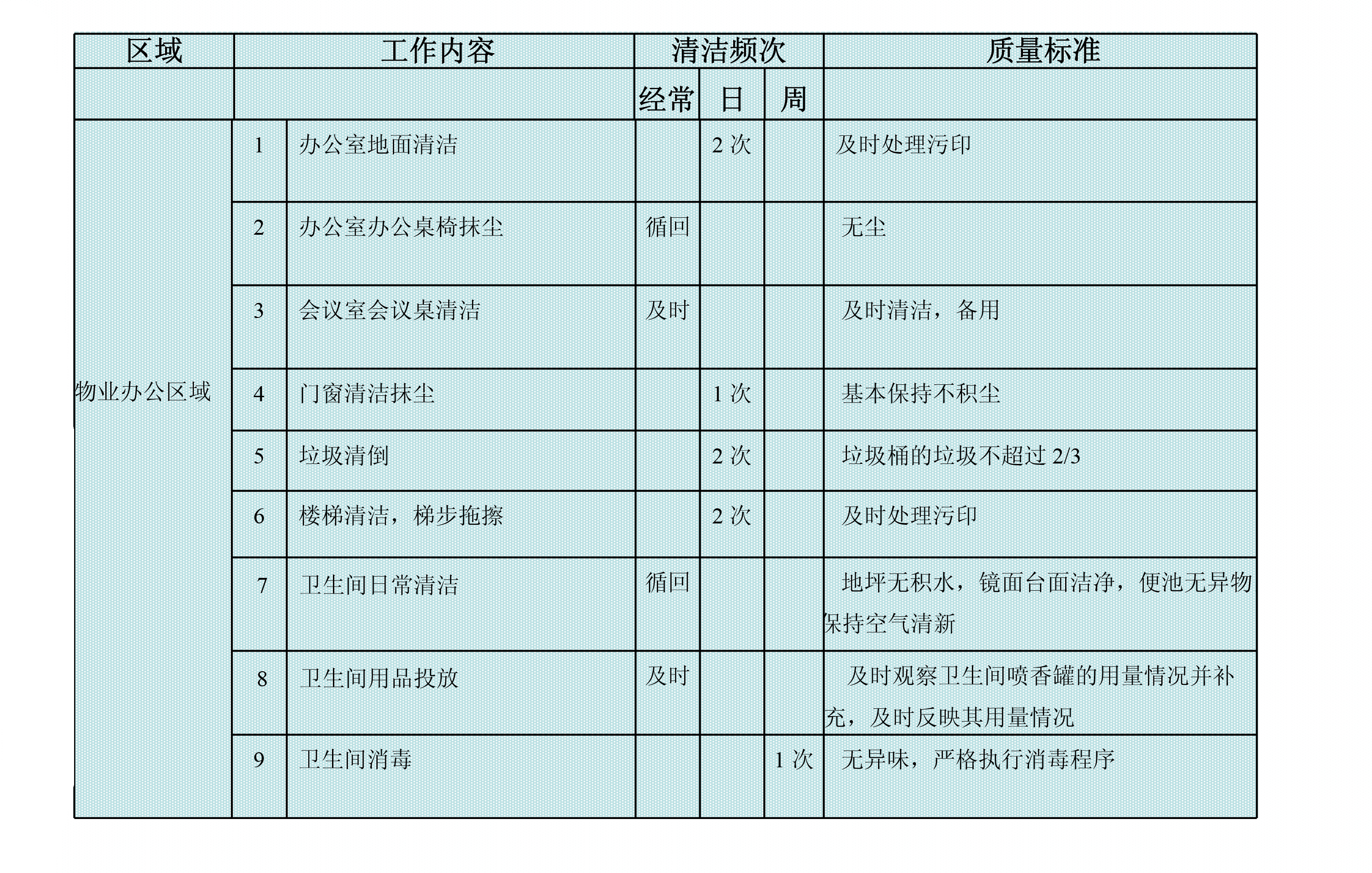 | 区域 | 工作内容 | | 清洁频次 | | | 质量标准 |
|---|---|---|---|---|---|---|
| | | | 经常 | 日 | 周 | |
| 物业办公区域 | 1 | 办公室地面清洁 | | 2 次 | | 及时处理污印 |
| | 2 | 办公室办公桌椅抹尘 | 循回 | | | 无尘 |
| | 3 | 会议室会议桌清洁 | 及时 | | | 及时清洁，备用 |
| | 4 | 门窗清洁抹尘 | | 1 次 | | 基本保持不积尘 |
| | 5 | 垃圾清倒 | | 2 次 | | 垃圾桶的垃圾不超过 2/3 |
| | 6 | 楼梯清洁，梯步拖擦 | | 2 次 | | 及时处理污印 |
| | 7 | 卫生间日常清洁 | 循回 | | | 地坪无积水，镜面台面洁净，便池无异物保持空气清新 |
| | 8 | 卫生间用品投放 | 及时 | | | 及时观察卫生间喷香罐的用量情况并补充，及时反映其用量情况 |
| | 9 | 卫生间消毒 | | | 1 次 | 无异味，严格执行消毒程序 |